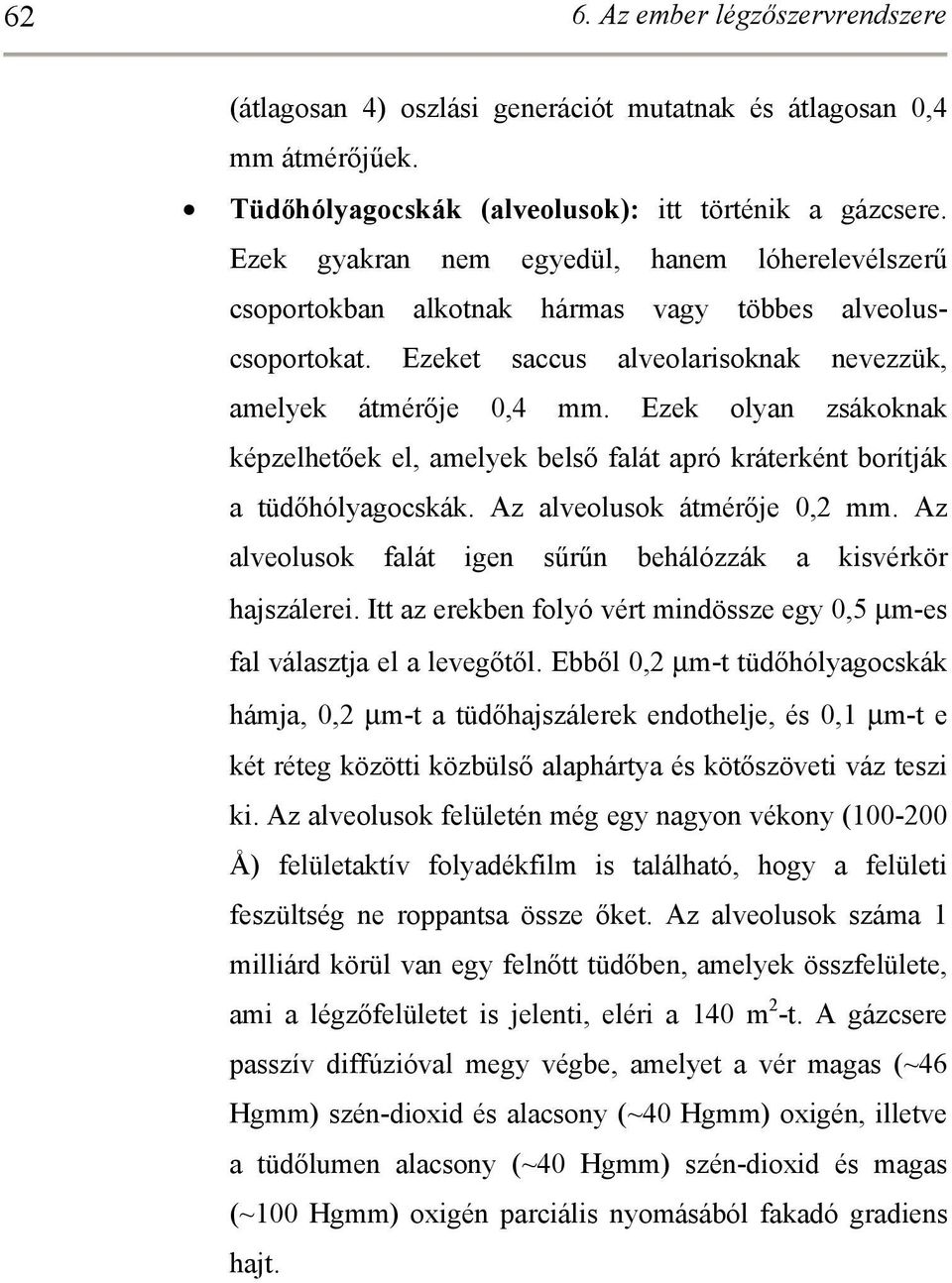 62 6. Az ember légzőszervrendszere

(átlagosan 4) oszlási generációt mutatnak és átlagosan 0,4 mm átmérőjűek.

• Tüdőhólyagocskák (alveolusok): itt történik a gázcsere. Ezek gyakran nem egyedül, hanem lóherelevélszerű csoportokban alkotnak hármas vagy többes alveoluscsoportokat. Ezeket saccus alveolarisoknak nevezzük, amelyek átmérője 0,4 mm. Ezek olyan zsákoknak képzelhetőek el, amelyek belső falát apró kráterként borítják a tüdőhólyagocskák. Az alveolusok átmérője 0,2 mm. Az alveolusok falát igen sűrűn behálózzák a kisvérkör hajszálerei. Itt az erekben folyó vért mindössze egy 0,5 μm-es fal választja el a levegőtől. Ebből 0,2 μm-t tüdőhólyagocskák hámja, 0,2 μm-t a tüdőhajszálerek endothelje, és 0,1 μm-t e két réteg közötti közbülső alaphártya és kötőszöveti váz teszi ki. Az alveolusok felületén még egy nagyon vékony (100-200 Å) felületaktív folyadékfilm is található, hogy a felületi feszültség ne roppantsa össze őket. Az alveolusok száma 1 milliárd körül van egy felnőtt tüdőben, amelyek összfelülete, ami a légzőfelületet is jelenti, eléri a 140 $m^2$-t. A gázcsere passzív diffúzióval megy végbe, amelyet a vér magas (~46 Hgmm) szén-dioxid és alacsony (~40 Hgmm) oxigén, illetve a tüdőlumen alacsony (~40 Hgmm) szén-dioxid és magas (~100 Hgmm) oxigén parciális nyomásából fakadó gradiens hajt.